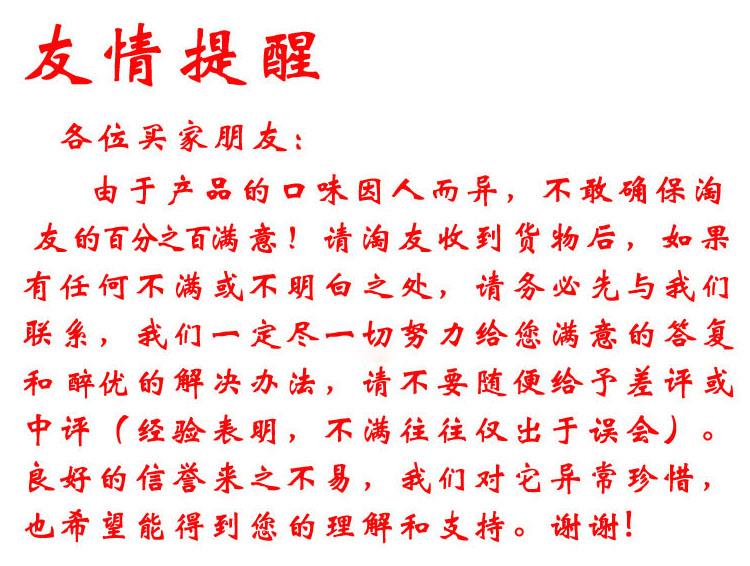 友情提醒

各位买家朋友：

由于产品的口味因人而异，不敢确保淘友的百分之百满意！请淘友收到货物后，如果有任何不满或不明白之处，请务必先与我们联系，我们一定尽一切努力给您满意的答复和醉优的解决办法，请不要随便给予差评或中评（经验表明，不满往往仅出于误会）。良好的信誉来之不易，我们对它异常珍惜，也希望能得到您的理解和支持。谢谢！